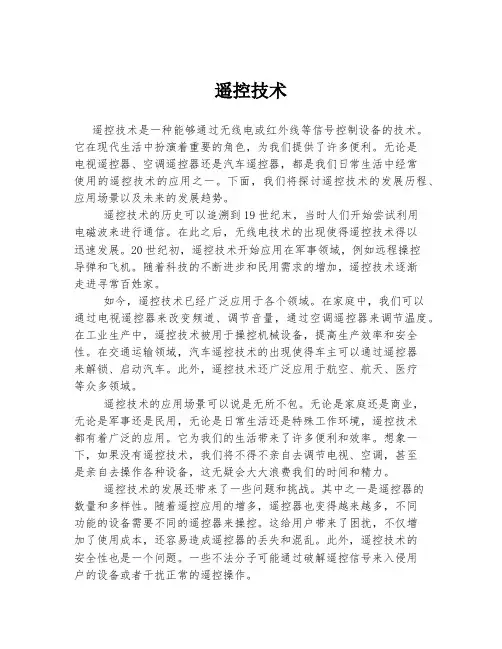 遥控技术

遥控技术是一种能够通过无线电或红外线等信号控制设备的技术。它在现代生活中扮演着重要的角色，为我们提供了许多便利。无论是电视遥控器、空调遥控器还是汽车遥控器，都是我们日常生活中经常使用的遥控技术的应用之一。下面，我们将探讨遥控技术的发展历程、应用场景以及未来的发展趋势。

遥控技术的历史可以追溯到19世纪末，当时人们开始尝试利用电磁波来进行通信。在此之后，无线电技术的出现使得遥控技术得以迅速发展。20世纪初，遥控技术开始应用在军事领域，例如远程操控导弹和飞机。随着科技的不断进步和民用需求的增加，遥控技术逐渐走进寻常百姓家。

如今，遥控技术已经广泛应用于各个领域。在家庭中，我们可以通过电视遥控器来改变频道、调节音量，通过空调遥控器来调节温度。在工业生产中，遥控技术被用于操控机械设备，提高生产效率和安全性。在交通运输领域，汽车遥控技术的出现使得车主可以通过遥控器来解锁、启动汽车。此外，遥控技术还广泛应用于航空、航天、医疗等众多领域。

遥控技术的应用场景可以说是无所不包。无论是家庭还是商业，无论是军事还是民用，无论是日常生活还是特殊工作环境，遥控技术都有着广泛的应用。它为我们的生活带来了许多便利和效率。想象一下，如果没有遥控技术，我们将不得不亲自去调节电视、空调，甚至是亲自去操作各种设备，这无疑会大大浪费我们的时间和精力。

遥控技术的发展还带来了一些问题和挑战。其中之一是遥控器的数量和多样性。随着遥控应用的增多，遥控器也变得越来越多，不同功能的设备需要不同的遥控器来操控。这给用户带来了困扰，不仅增加了使用成本，还容易造成遥控器的丢失和混乱。此外，遥控技术的安全性也是一个问题。一些不法分子可能通过破解遥控信号来入侵用户的设备或者干扰正常的遥控操作。